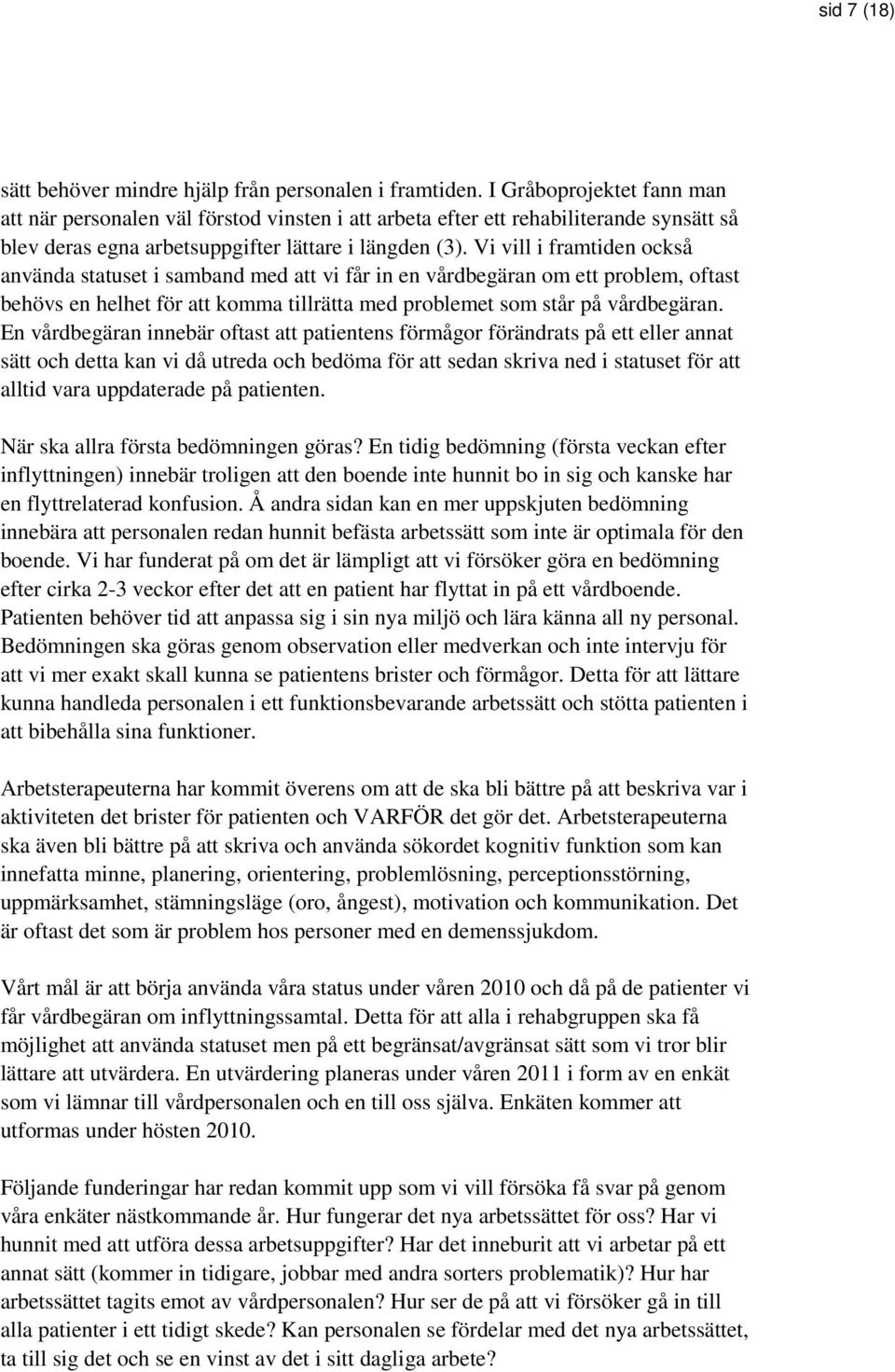 sid 7 (18)

sätt behöver mindre hjälp från personalen i framtiden. I Gråboprojektet fann man att när personalen väl förstod vinsten i att arbeta efter ett rehabiliterande synsätt så blev deras egna arbetsuppgifter lättare i längden (3). Vi vill i framtiden också använda statuset i samband med att vi får in en vårdbegäran om ett problem, oftast behövs en helhet för att komma tillrätta med problemet som står på vårdbegäran. En vårdbegäran innebär oftast att patientens förmågor förändrats på ett eller annat sätt och detta kan vi då utreda och bedöma för att sedan skriva ned i statuset för att alltid vara uppdaterade på patienten.

När ska allra första bedömningen göras? En tidig bedömning (första veckan efter inflyttningen) innebär troligen att den boende inte hunnit bo in sig och kanske har en flyttrelaterad konfusion. Å andra sidan kan en mer uppskjuten bedömning innebära att personalen redan hunnit befästa arbetssätt som inte är optimala för den boende. Vi har funderat på om det är lämpligt att vi försöker göra en bedömning efter cirka 2-3 veckor efter det att en patient har flyttat in på ett vårdboende. Patienten behöver tid att anpassa sig i sin nya miljö och lära känna all ny personal. Bedömningen ska göras genom observation eller medverkan och inte intervju för att vi mer exakt skall kunna se patientens brister och förmågor. Detta för att lättare kunna handleda personalen i ett funktionsbevarande arbetssätt och stötta patienten i att bibehålla sina funktioner.

Arbetsterapeuterna har kommit överens om att de ska bli bättre på att beskriva var i aktiviteten det brister för patienten och VARFÖR det gör det. Arbetsterapeuterna ska även bli bättre på att skriva och använda sökordet kognitiv funktion som kan innefatta minne, planering, orientering, problemlösning, perceptionsstörning, uppmärksamhet, stämningsläge (oro, ångest), motivation och kommunikation. Det är oftast det som är problem hos personer med en demenssjukdom.

Vårt mål är att börja använda våra status under våren 2010 och då på de patienter vi får vårdbegäran om inflyttningssamtal. Detta för att alla i rehabgruppen ska få möjlighet att använda statuset men på ett begränsat/avgränsat sätt som vi tror blir lättare att utvärdera. En utvärdering planeras under våren 2011 i form av en enkät som vi lämnar till vårdpersonalen och en till oss själva. Enkäten kommer att utformas under hösten 2010.

Följande funderingar har redan kommit upp som vi vill försöka få svar på genom våra enkäter nästkommande år. Hur fungerar det nya arbetssättet för oss? Har vi hunnit med att utföra dessa arbetsuppgifter? Har det inneburit att vi arbetar på ett annat sätt (kommer in tidigare, jobbar med andra sorters problematik)? Hur har arbetssättet tagits emot av vårdpersonalen? Hur ser de på att vi försöker gå in till alla patienter i ett tidigt skede? Kan personalen se fördelar med det nya arbetssättet, ta till sig det och se en vinst av det i sitt dagliga arbete?